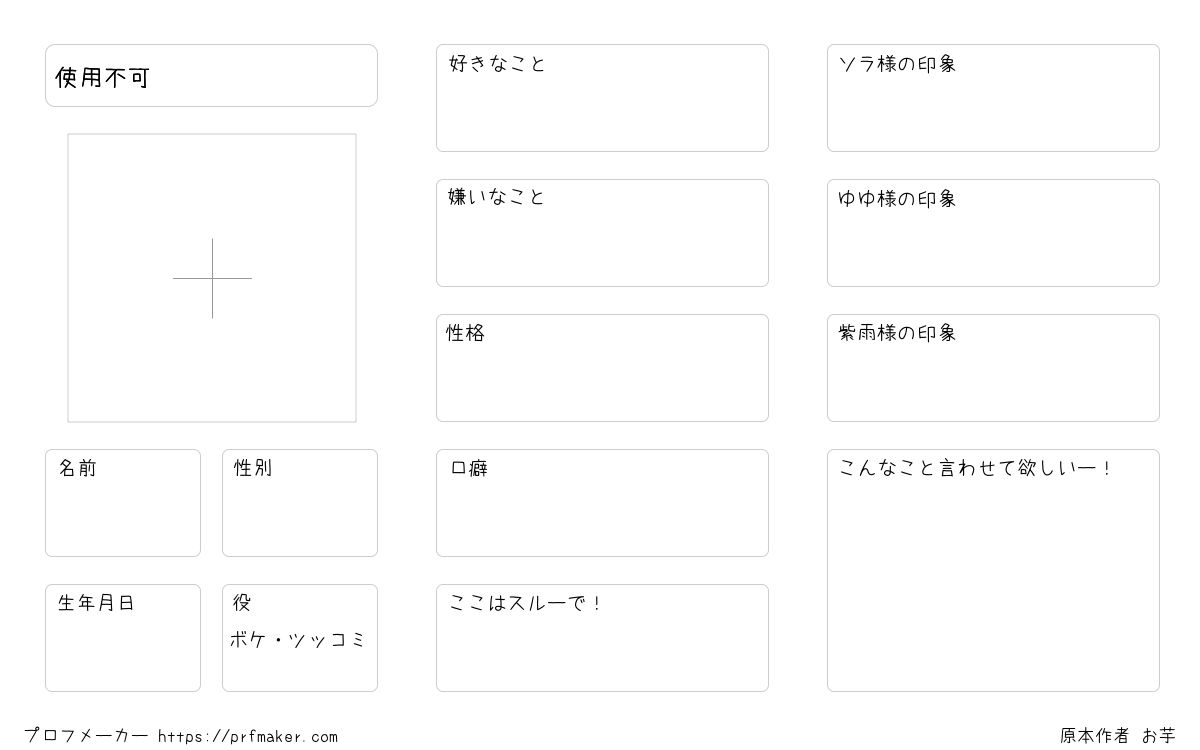 使用不可

名前

性別

生年月日

役
ボケ・ツッコミ

好きなこと

嫌いなこと

性格

口癖

ここはスルーで！

ソラ様の印象

ゆゆ様の印象

紫雨様の印象

こんなこと言わせて欲しいー！

プロフメーカー https://prfmaker.com

原本作者 お芋